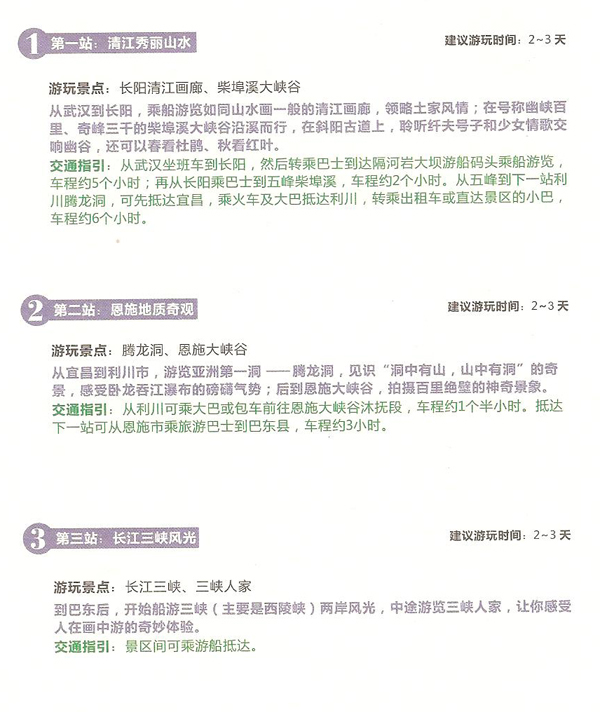 1 第一站：清江秀丽山水

建议游玩时间：2~3 天

游玩景点：长阳清江画廊、柴埠溪大峡谷

从武汉到长阳，乘船游览如同山水画一般的清江画廊，领略土家风情；在号称幽峡百里、奇峰三千的柴埠溪大峡谷沿溪而行，在斜阳古道上，聆听纤夫号子和少女情歌交响幽谷，还可以春看杜鹃、秋看红叶。

交通指引：从武汉坐班车到长阳，然后转乘巴士到达隔河岩大坝游船码头乘船游览，车程约5个小时；再从长阳乘巴士到五峰柴埠溪，车程约2个小时。从五峰到下一站利川腾龙洞，可先抵达宜昌，乘火车及大巴抵达利川，转乘出租车或直达景区的小巴，车程约6个小时。

2 第二站：恩施地质奇观

建议游玩时间：2~3 天

游玩景点：腾龙洞、恩施大峡谷

从宜昌到利川市，游览亚洲第一洞 —— 腾龙洞，见识“洞中有山，山中有洞”的奇景，感受卧龙吞江瀑布的磅礴气势；后到恩施大峡谷，拍摄百里绝壁的神奇景象。

交通指引：从利川可乘大巴或包车前往恩施大峡谷沐抚段，车程约1个半小时。抵达下一站可从恩施市乘旅游巴士到巴东县，车程约3小时。

3 第三站：长江三峡风光

建议游玩时间：2~3 天

游玩景点：长江三峡、三峡人家

到巴东后，开始船游三峡（主要是西陵峡）两岸风光，中途游览三峡人家，让你感受人在画中游的奇妙体验。

交通指引：景区间可乘游船抵达。